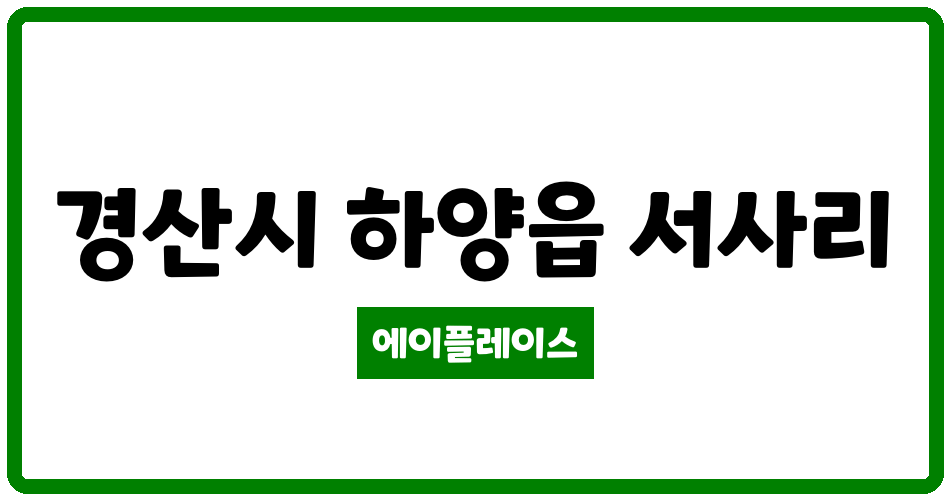 경산시 하양읍 서사리

에이플레이스